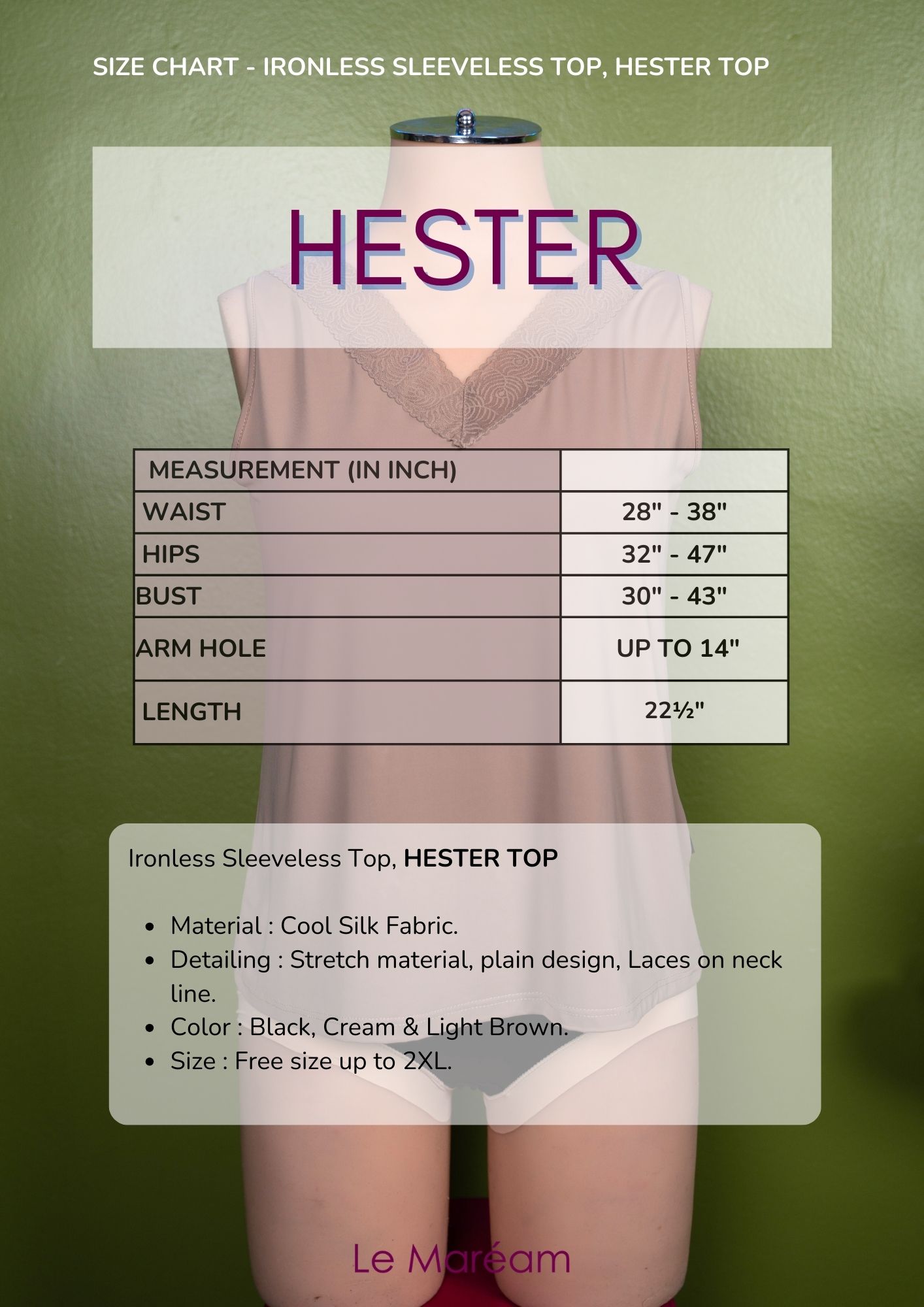 SIZE CHART - IRONLESS SLEEVELESS TOP, HESTER TOP

HESTER

| MEASUREMENT (IN INCH) | |
|---|---|
| WAIST | 28" - 38" |
| HIPS | 32" - 47" |
| BUST | 30" - 43" |
| ARM HOLE | UP TO 14" |
| LENGTH | 22½" |

Ironless Sleeveless Top, HESTER TOP

• Material : Cool Silk Fabric.
• Detailing : Stretch material, plain design, Laces on neck line.
• Color : Black, Cream & Light Brown.
• Size : Free size up to 2XL.

Le Maréam